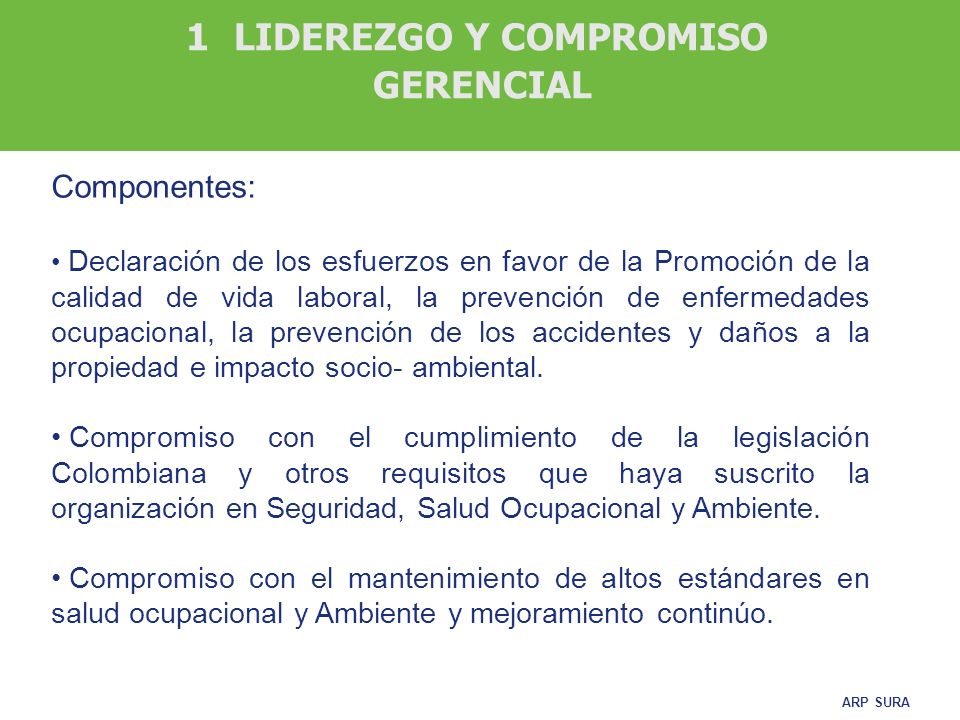 1 LIDEREZGO Y COMPROMISO GERENCIAL

Componentes:

• Declaración de los esfuerzos en favor de la Promoción de la calidad de vida laboral, la prevención de enfermedades ocupacional, la prevención de los accidentes y daños a la propiedad e impacto socio- ambiental.

• Compromiso con el cumplimiento de la legislación Colombiana y otros requisitos que haya suscrito la organización en Seguridad, Salud Ocupacional y Ambiente.

• Compromiso con el mantenimiento de altos estándares en salud ocupacional y Ambiente y mejoramiento continúo.

ARP SURA